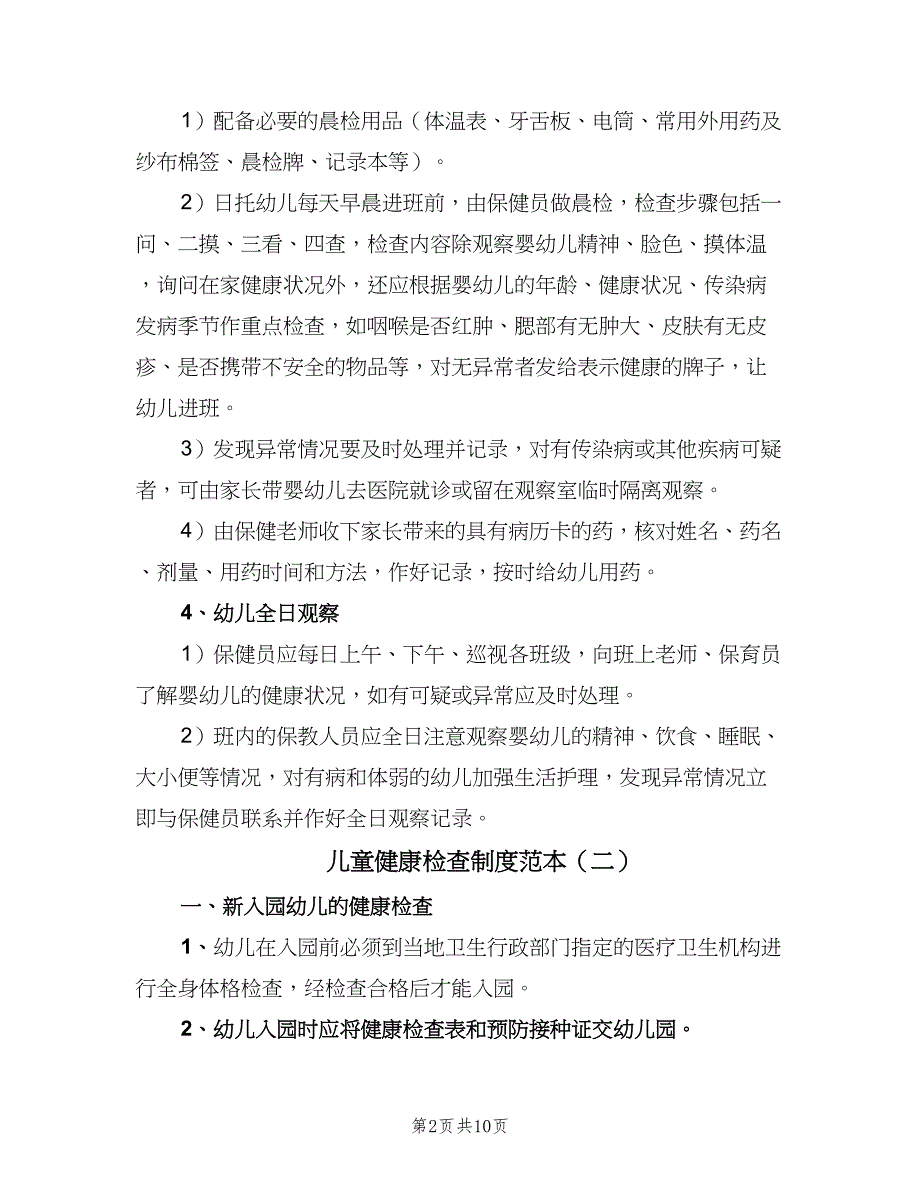 1）配备必要的晨检用品（体温表、牙舌板、电筒、常用外用药及纱布棉签、晨检牌、记录本等）。

2）日托幼儿每天早晨进班前，由保健员做晨检，检查步骤包括一问、二摸、三看、四查，检查内容除观察婴幼儿精神、脸色、摸体温，询问在家健康状况外，还应根据婴幼儿的年龄、健康状况、传染病发病季节作重点检查，如咽喉是否红肿、腮部有无肿大、皮肤有无皮疹、是否携带不安全的物品等，对无异常者发给表示健康的牌子，让幼儿进班。

3）发现异常情况要及时处理并记录，对有传染病或其他疾病可疑者，可由家长带婴幼儿去医院就诊或留在观察室临时隔离观察。

4）由保健老师收下家长带来的具有病历卡的药，核对姓名、药名、剂量、用药时间和方法，作好记录，按时给幼儿用药。

4、幼儿全日观察

1）保健员应每日上午、下午、巡视各班级，向班上老师、保育员了解婴幼儿的健康状况，如有可疑或异常应及时处理。

2）班内的保教人员应全日注意观察婴幼儿的精神、饮食、睡眠、大小便等情况，对有病和体弱的幼儿加强生活护理，发现异常情况立即与保健员联系并作好全日观察记录。

儿童健康检查制度范本（二）

一、新入园幼儿的健康检查

1、幼儿在入园前必须到当地卫生行政部门指定的医疗卫生机构进行全身体格检查，经检查合格后才能入园。

2、幼儿入园时应将健康检查表和预防接种证交幼儿园。

第2页 共10页